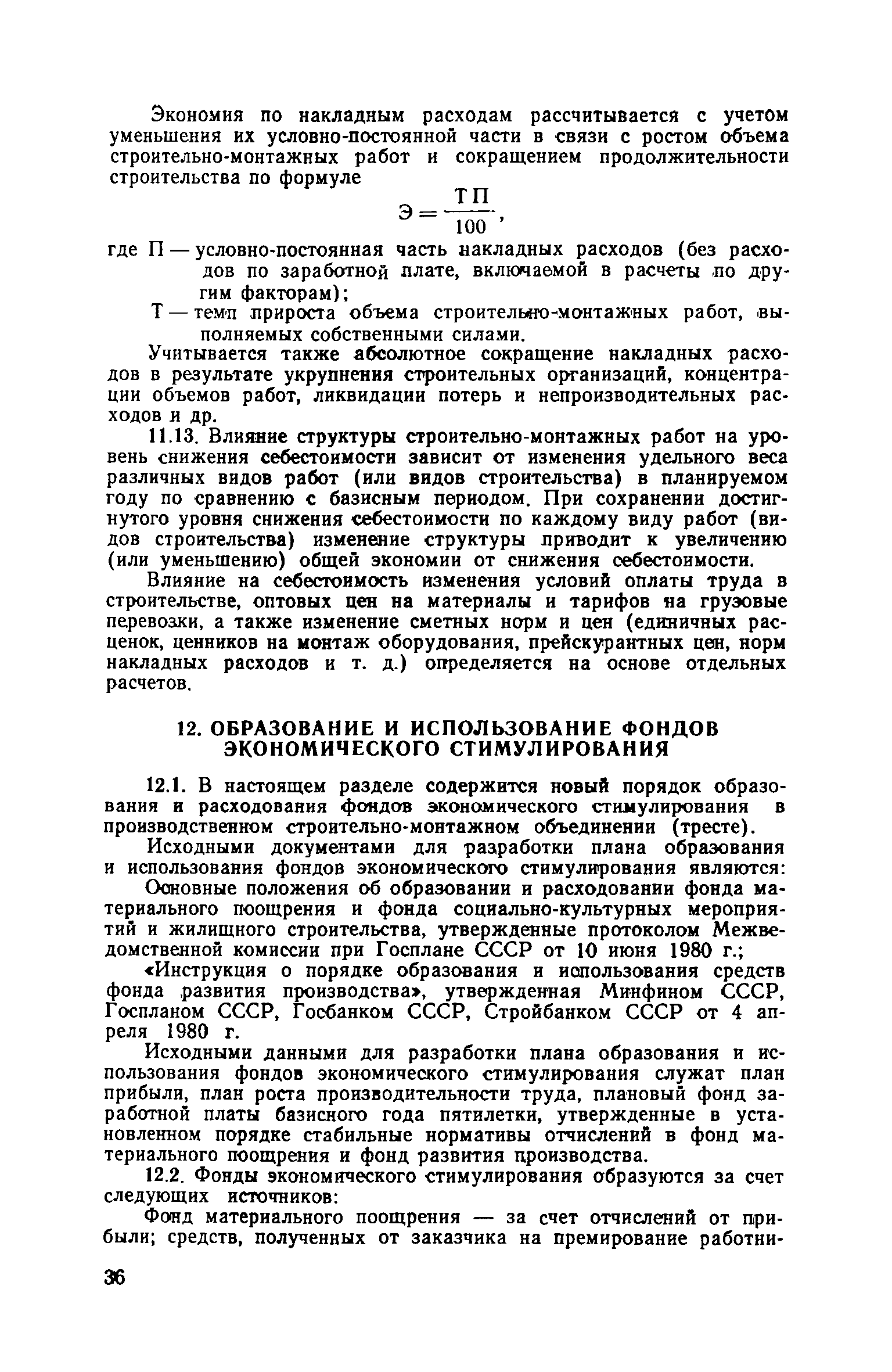 Экономия по накладным расходам рассчитывается с учетом уменьшения их условно-постоянной части в связи с ростом объема строительно-монтажных работ и сокращением продолжительности строительства по формуле

$Э = \frac{ТП}{100}$,

где П — условно-постоянная часть накладных расходов (без расходов по заработной плате, включаемой в расчеты по другим факторам);

Т — темп прироста объема строительно-монтажных работ, выполняемых собственными силами.

Учитывается также абсолютное сокращение накладных расходов в результате укрупнения строительных организаций, концентрации объемов работ, ликвидации потерь и непроизводительных расходов и др.

11.13. Влияние структуры строительно-монтажных работ на уровень снижения себестоимости зависит от изменения удельного веса различных видов работ (или видов строительства) в планируемом году по сравнению с базисным периодом. При сохранении достигнутого уровня снижения себестоимости по каждому виду работ (видов строительства) изменение структуры приводит к увеличению (или уменьшению) общей экономии от снижения себестоимости.

Влияние на себестоимость изменения условий оплаты труда в строительстве, оптовых цен на материалы и тарифов на грузовые перевозки, а также изменение сметных норм и цен (единичных расценок, ценников на монтаж оборудования, прейскурантных цен, норм накладных расходов и т. д.) определяется на основе отдельных расчетов.

12. ОБРАЗОВАНИЕ И ИСПОЛЬЗОВАНИЕ ФОНДОВ ЭКОНОМИЧЕСКОГО СТИМУЛИРОВАНИЯ

12.1. В настоящем разделе содержится новый порядок образования и расходования фондов экономического стимулирования в производственном строительно-монтажном объединении (тресте).

Исходными документами для разработки плана образования и использования фондов экономического стимулирования являются:

Основные положения об образовании и расходовании фонда материального поощрения и фонда социально-культурных мероприятий и жилищного строительства, утвержденные протоколом Межведомственной комиссии при Госплане СССР от 10 июня 1980 г.;

«Инструкция о порядке образования и использования средств фонда развития производства», утвержденная Минфином СССР, Госпланом СССР, Госбанком СССР, Стройбанком СССР от 4 апреля 1980 г.

Исходными данными для разработки плана образования и использования фондов экономического стимулирования служат план прибыли, план роста производительности труда, плановый фонд заработной платы базисного года пятилетки, утвержденные в установленном порядке стабильные нормативы отчислений в фонд материального поощрения и фонд развития производства.

12.2. Фонды экономического стимулирования образуются за счет следующих источников:

Фонд материального поощрения — за счет отчислений от прибыли; средств, полученных от заказчика на премирование работни-

36